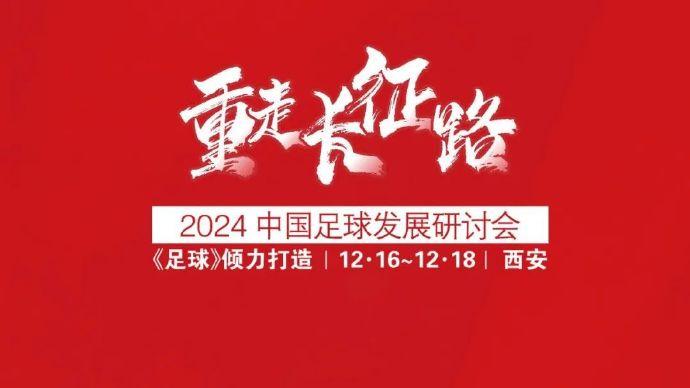 重走长征路

2024 中国足球发展研讨会

《足球》倾力打造 | 12·16~12·18 | 西安